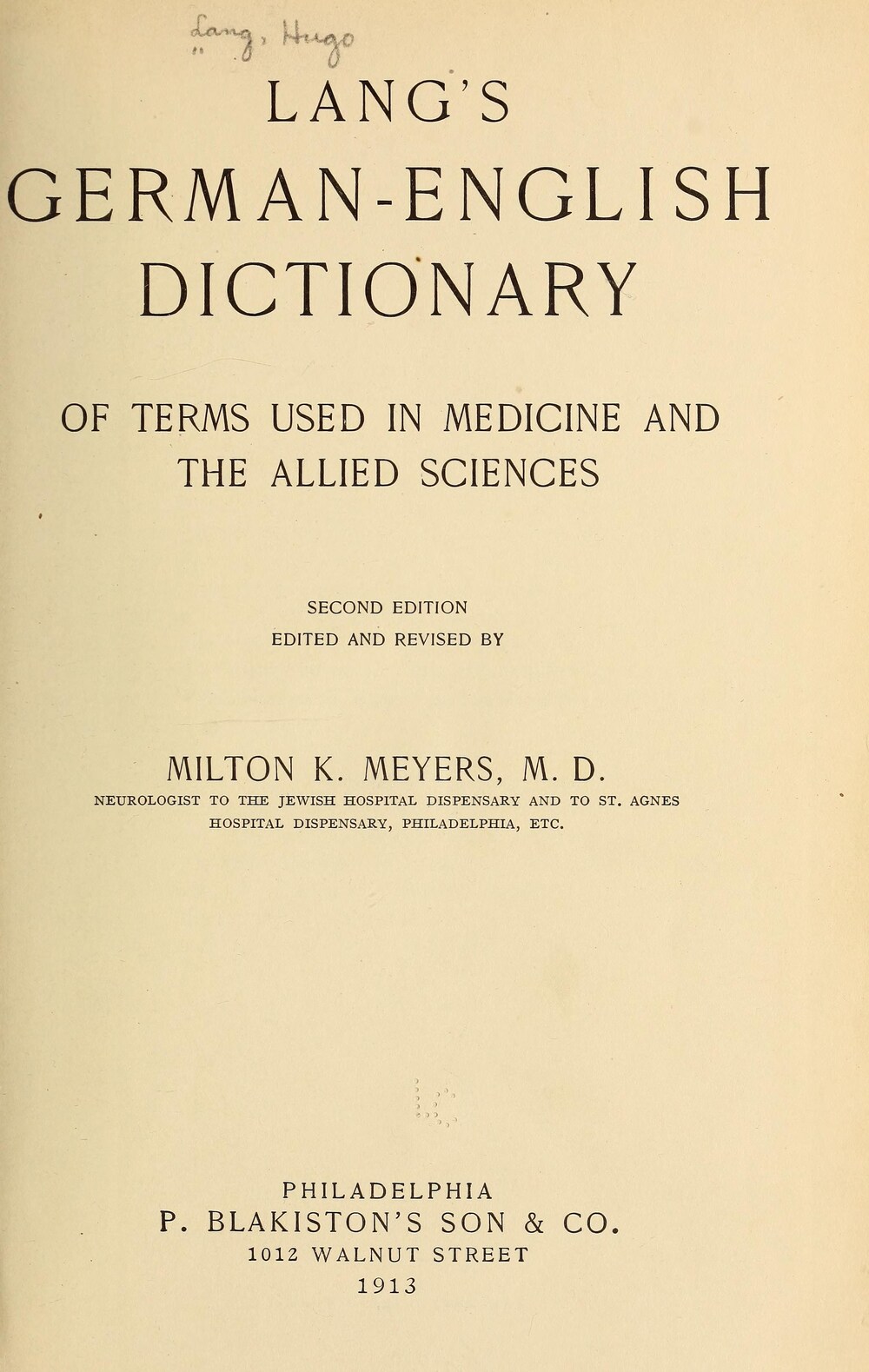 Lang, Hugo

LANG'S
GERMAN-ENGLISH
DICTIONARY

OF TERMS USED IN MEDICINE AND THE ALLIED SCIENCES

SECOND EDITION
EDITED AND REVISED BY

MILTON K. MEYERS, M. D.
NEUROLOGIST TO THE JEWISH HOSPITAL DISPENSARY AND TO ST. AGNES HOSPITAL DISPENSARY, PHILADELPHIA, ETC.

PHILADELPHIA
P. BLAKISTON'S SON & CO.
1012 WALNUT STREET
1913